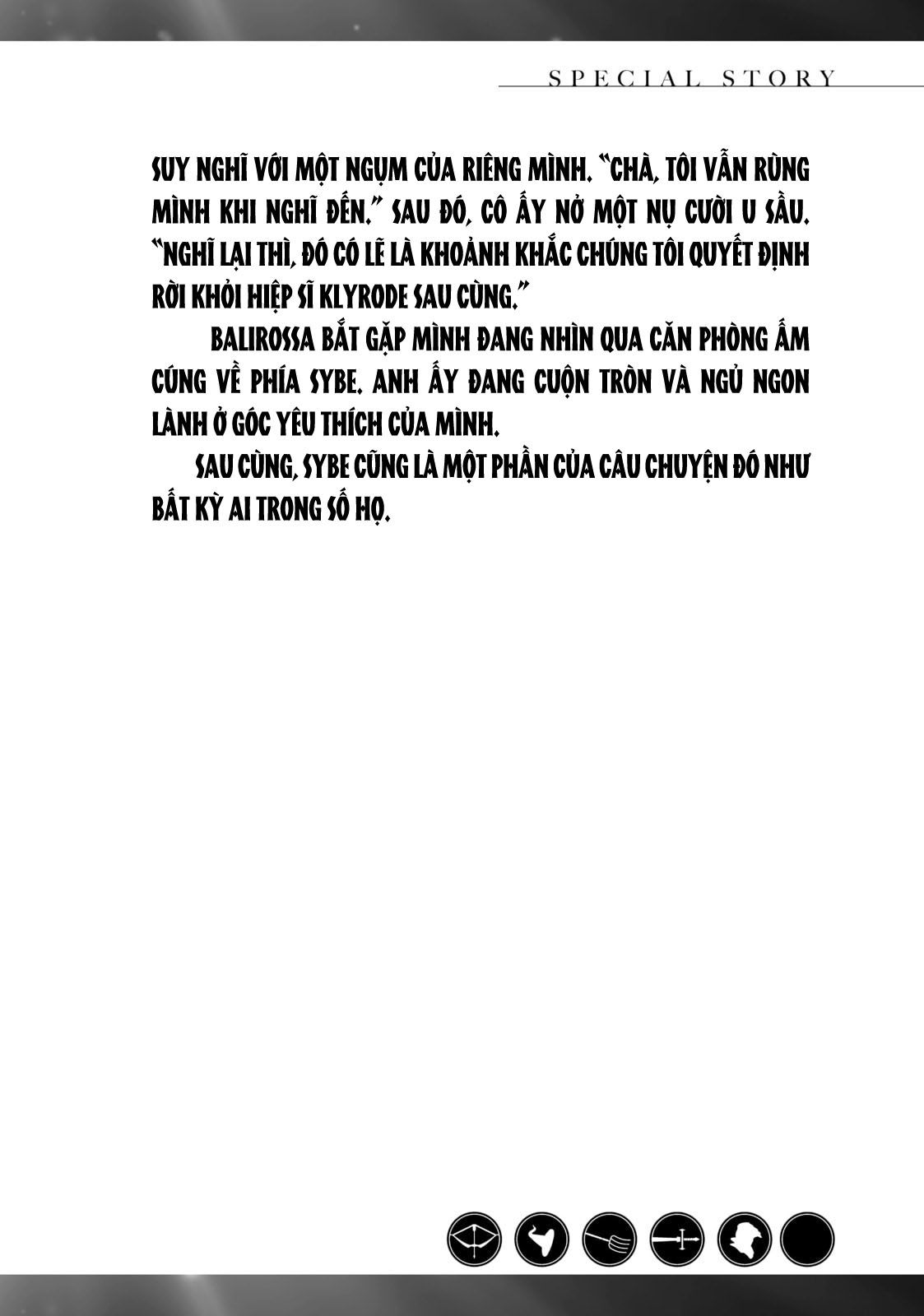 SPECIAL STORY

SUY NGHĨ VỚI MỘT NGỤM CỦA RIÊNG MÌNH. "CHÀ, TÔI VẪN RÙNG MÌNH KHI NGHĨ ĐẾN." SAU ĐÓ, CÔ ẤY NỞ MỘT NỤ CƯỜI U SẦU. "NGHĨ LẠI THÌ, ĐÓ CÓ LẼ LÀ KHOẢNH KHẮC CHÚNG TÔI QUYẾT ĐỊNH RỜI KHỎI HIỆP SĨ KLYRODE SAU CÙNG."

BALIROSSA BẮT GẶP MÌNH ĐANG NHÌN QUA CĂN PHÒNG ẤM CÚNG VỀ PHÍA SYBE. ANH ẤY ĐANG CUỘN TRÒN VÀ NGỦ NGON LÀNH Ở GÓC YÊU THÍCH CỦA MÌNH.

SAU CÙNG, SYBE CŨNG LÀ MỘT PHẦN CỦA CÂU CHUYỆN ĐÓ NHƯ BẤT KỲ AI TRONG SỐ HỌ.